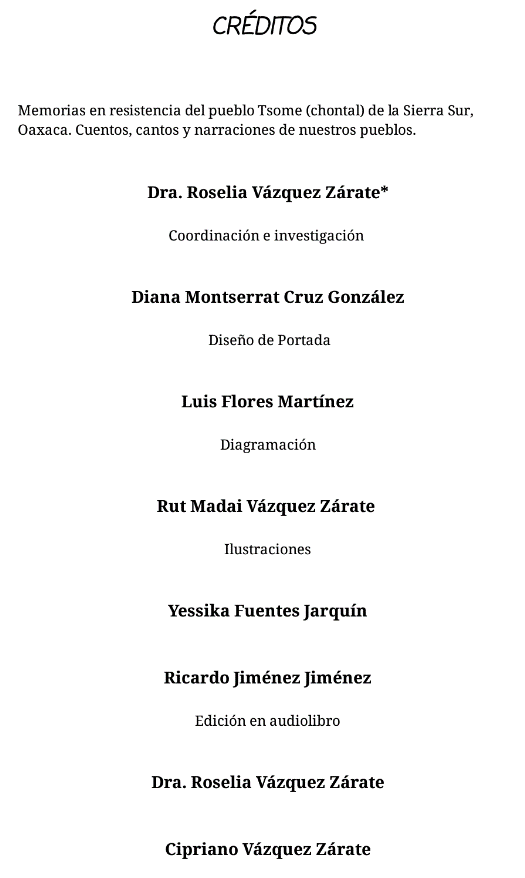 CRÉDITOS

Memorias en resistencia del pueblo Tsome (chontal) de la Sierra Sur, Oaxaca. Cuentos, cantos y narraciones de nuestros pueblos.

Dra. Roselia Vázquez Zárate*

Coordinación e investigación

Diana Montserrat Cruz González

Diseño de Portada

Luis Flores Martínez

Diagramación

Rut Madai Vázquez Zárate

Ilustraciones

Yessika Fuentes Jarquín

Ricardo Jiménez Jiménez

Edición en audiolibro

Dra. Roselia Vázquez Zárate

Cipriano Vázquez Zárate